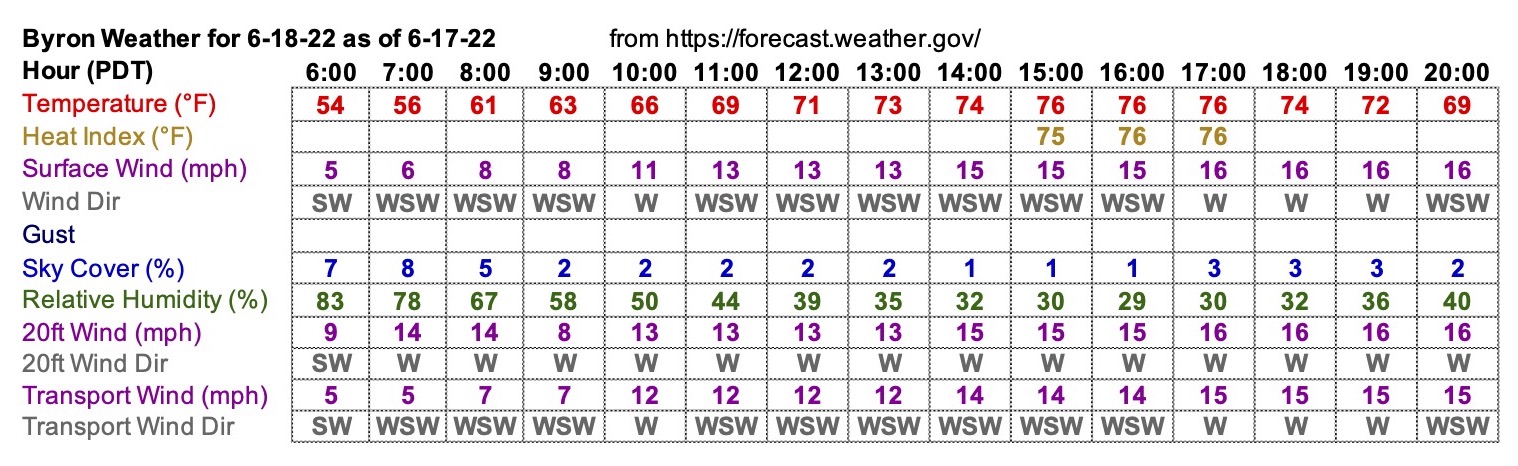 Byron Weather for 6-18-22 as of 6-17-22 from https://forecast.weather.gov/

| Hour (PDT) | 6:00 | 7:00 | 8:00 | 9:00 | 10:00 | 11:00 | 12:00 | 13:00 | 14:00 | 15:00 | 16:00 | 17:00 | 18:00 | 19:00 | 20:00 |
|---|---|---|---|---|---|---|---|---|---|---|---|---|---|---|---|
| Temperature (°F) | 54 | 56 | 61 | 63 | 66 | 69 | 71 | 73 | 74 | 76 | 76 | 76 | 74 | 72 | 69 |
| Heat Index (°F) | | | | | | | | | | 75 | 76 | 76 | | | |
| Surface Wind (mph) | 5 | 6 | 8 | 8 | 11 | 13 | 13 | 13 | 15 | 15 | 15 | 16 | 16 | 16 | 16 |
| Wind Dir | SW | WSW | WSW | WSW | W | WSW | WSW | WSW | WSW | WSW | WSW | W | W | W | WSW |
| Gust | | | | | | | | | | | | | | | |
| Sky Cover (%) | 7 | 8 | 5 | 2 | 2 | 2 | 2 | 2 | 1 | 1 | 1 | 3 | 3 | 3 | 2 |
| Relative Humidity (%) | 83 | 78 | 67 | 58 | 50 | 44 | 39 | 35 | 32 | 30 | 29 | 30 | 32 | 36 | 40 |
| 20ft Wind (mph) | 9 | 14 | 14 | 8 | 13 | 13 | 13 | 13 | 15 | 15 | 15 | 16 | 16 | 16 | 16 |
| 20ft Wind Dir | SW | W | W | W | W | W | W | W | W | W | W | W | W | W | W |
| Transport Wind (mph) | 5 | 5 | 7 | 7 | 12 | 12 | 12 | 12 | 14 | 14 | 14 | 15 | 15 | 15 | 15 |
| Transport Wind Dir | SW | WSW | WSW | WSW | W | WSW | WSW | WSW | WSW | WSW | WSW | W | W | W | WSW |